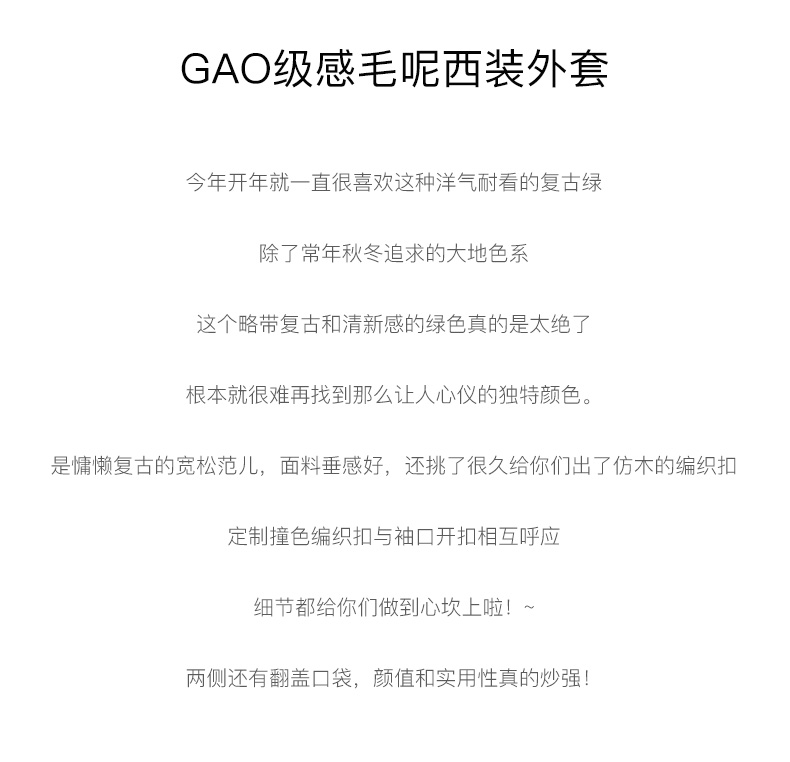 GAO级感毛呢西装外套

今年开年就一直很喜欢这种洋气耐看的复古绿

除了常年秋冬追求的大地色系

这个略带复古和清新感的绿色真的是太绝了

根本就很难再找到那么让人心仪的独特颜色。

是慵懒复古的宽松范儿，面料垂感好，还挑了很久给你们出了仿木的编织扣

定制撞色编织扣与袖口开扣相互呼应

细节都给你们做到心坎上啦！~

两侧还有翻盖口袋，颜值和实用性真的炒强！